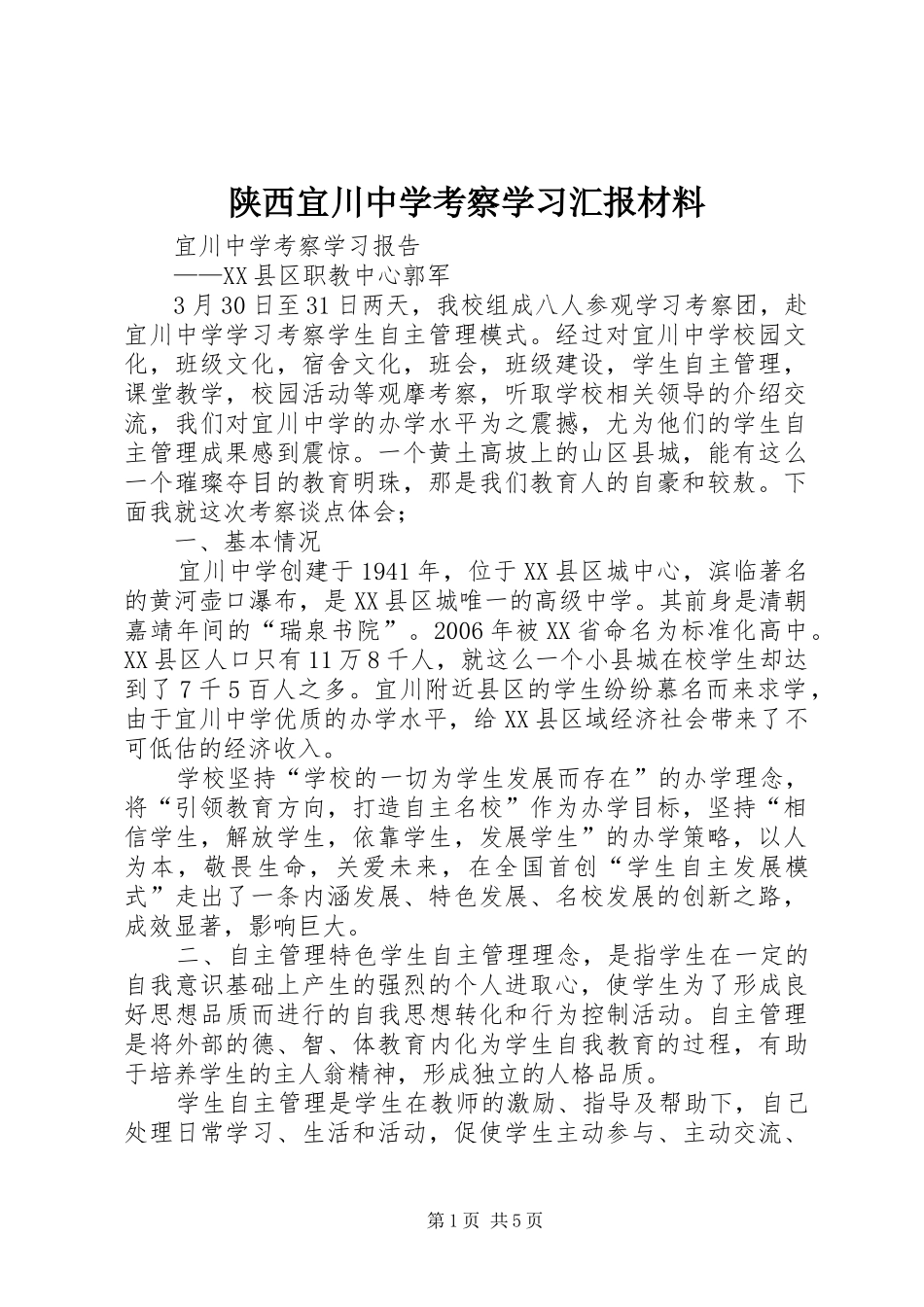 陕西宜川中学考察学习汇报材料

宜川中学考察学习报告

——XX县区职教中心郭军

3月30日至31日两天，我校组成八人参观学习考察团，赴宜川中学学习考察学生自主管理模式。经过对宜川中学校园文化，班级文化，宿舍文化，班会，班级建设，学生自主管理，课堂教学，校园活动等观摩考察，听取学校相关领导的介绍交流，我们对宜川中学的办学水平为之震撼，尤为他们的学生自主管理成果感到震惊。一个黄土高坡上的山区县城，能有这么一个璀璨夺目的教育明珠，那是我们教育人的自豪和较敖。下面我就这次考察谈点体会；

一、基本情况

宜川中学创建于1941年，位于XX县区城中心，滨临著名的黄河壶口瀑布，是XX县区城唯一的高级中学。其前身是清朝嘉靖年间的“瑞泉书院”。2006年被XX省命名为标准化高中。XX县区人口只有11万8千人，就这么一个小县城在校学生却达到了7千5百人之多。宜川附近县区的学生纷纷慕名而来求学，由于宜川中学优质的办学水平，给XX县区域经济社会带来了不可低估的经济收入。

学校坚持“学校的一切为学生发展而存在”的办学理念，将“引领教育方向，打造自主名校”作为办学目标，坚持“相信学生，解放学生，依靠学生，发展学生”的办学策略，以人为本，敬畏生命，关爱未来，在全国首创“学生自主发展模式”走出了一条内涵发展、特色发展、名校发展的创新之路，成效显著，影响巨大。

二、自主管理特色学生自主管理理念，是指学生在一定的自我意识基础上产生的强烈的个人进取心，使学生为了形成良好思想品质而进行的自我思想转化和行为控制活动。自主管理是将外部的德、智、体教育内化为学生自我教育的过程，有助于培养学生的主人翁精神，形成独立的人格品质。

学生自主管理是学生在教师的激励、指导及帮助下，自己处理日常学习、生活和活动，促使学生主动参与、主动交流、

第1页 共5页